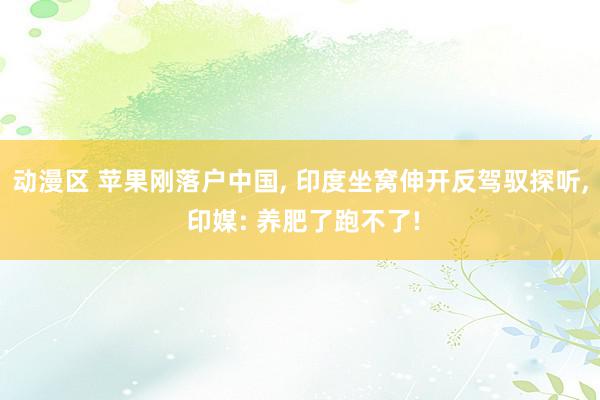 动漫区 苹果刚落户中国, 印度坐窝伸开反驾驭探听, 印媒: 养肥了跑不了!